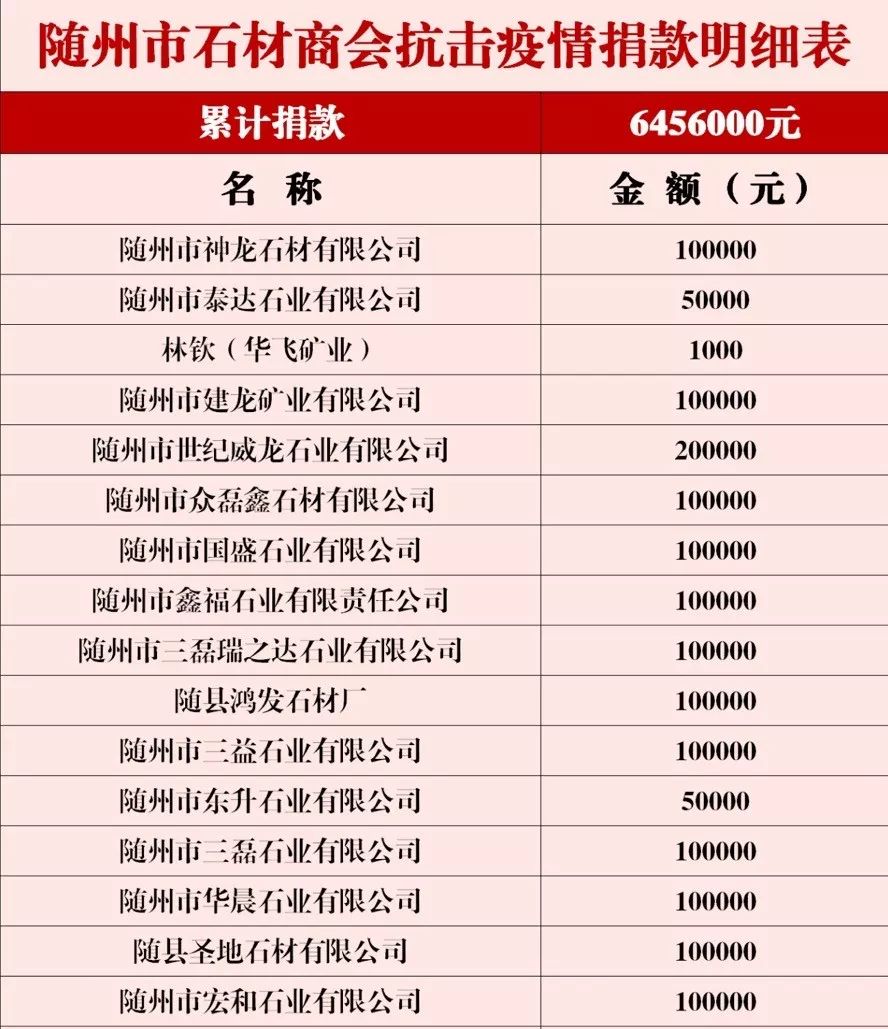 随州市石材商会抗击疫情捐款明细表

| 累计捐款 | 6456000元 |
|---|---|
| 名 称 | 金 额（元） |
| 随州市神龙石材有限公司 | 100000 |
| 随州市泰达石业有限公司 | 50000 |
| 林钦（华飞矿业） | 1000 |
| 随州市建龙矿业有限公司 | 100000 |
| 随州市世纪威龙石业有限公司 | 200000 |
| 随州市众磊鑫石材有限公司 | 100000 |
| 随州市国盛石业有限公司 | 100000 |
| 随州市鑫福石业有限责任公司 | 100000 |
| 随州市三磊瑞之达石业有限公司 | 100000 |
| 随县鸿发石材厂 | 100000 |
| 随州市三益石业有限公司 | 100000 |
| 随州市东升石业有限公司 | 50000 |
| 随州市三磊石业有限公司 | 100000 |
| 随州市华晨石业有限公司 | 100000 |
| 随县圣地石材有限公司 | 100000 |
| 随州市宏和石业有限公司 | 100000 |